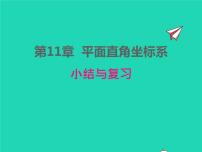 第11章 平面直角坐标系

小结与复习